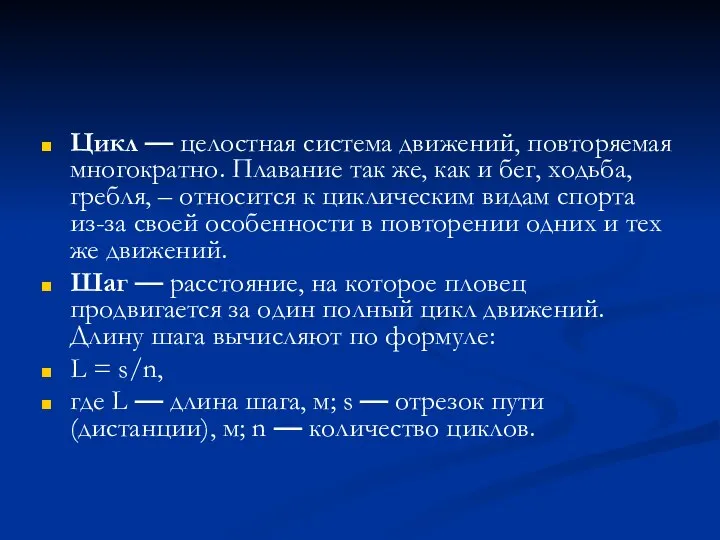 Цикл — целостная система движений, повторяемая многократно. Плавание так же, как и бег, ходьба, гребля, – относится к циклическим видам спорта из-за своей особенности в повторении одних и тех же движений.

Шаг — расстояние, на которое пловец продвигается за один полный цикл движений. Длину шага вычисляют по формуле:

$L = s/n$,

где L — длина шага, м; s — отрезок пути (дистанции), м; n — количество циклов.